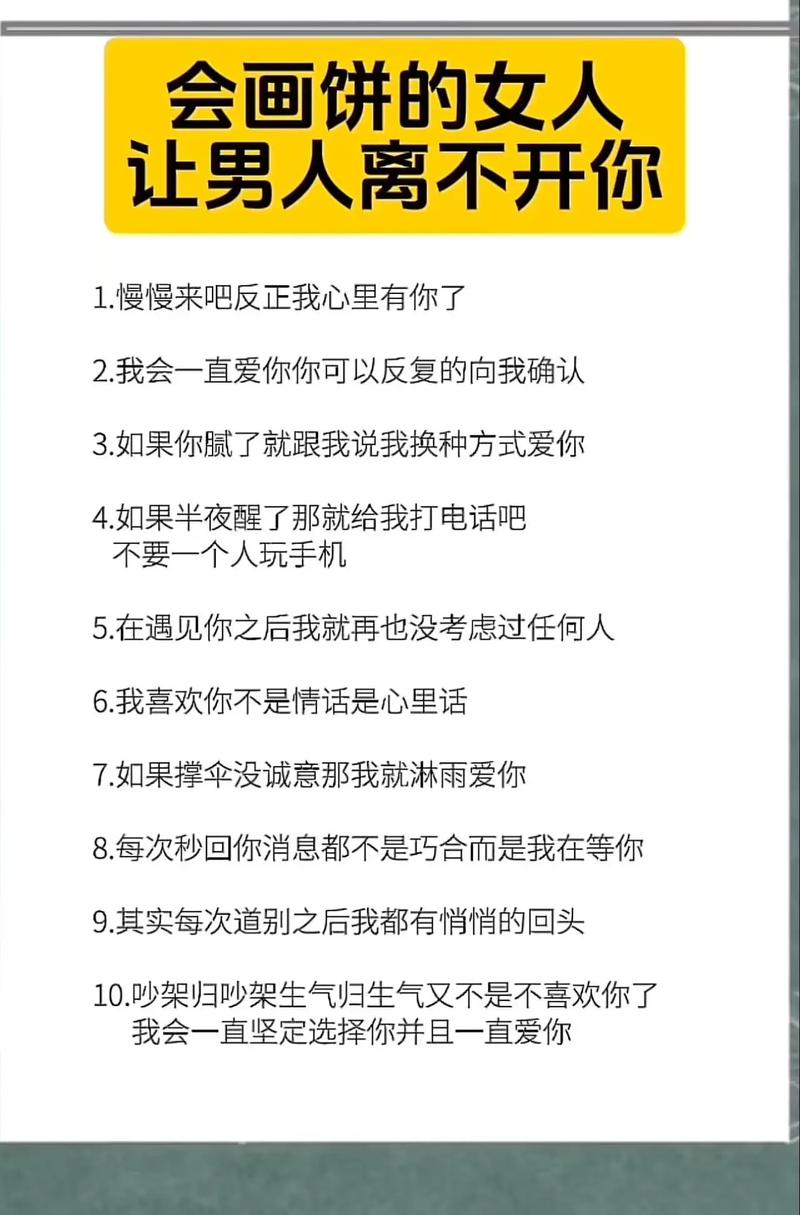 会画饼的女人
让男人离不开你

1.慢慢来吧反正我心里有你了

2.我会一直爱你你可以反复的向我确认

3.如果你腻了就跟我说我换种方式爱你

4.如果半夜醒了那就给我打电话吧
不要一个人玩手机

5.在遇见你之后我就再也没考虑过任何人

6.我喜欢你不是情话是心里话

7.如果撑伞没诚意那我就淋雨爱你

8.每次秒回你消息都不是巧合而是我在等你

9.其实每次道别之后我都有悄悄的回头

10.吵架归吵架生气归生气又不是不喜欢你了
我会一直坚定选择你并且一直爱你